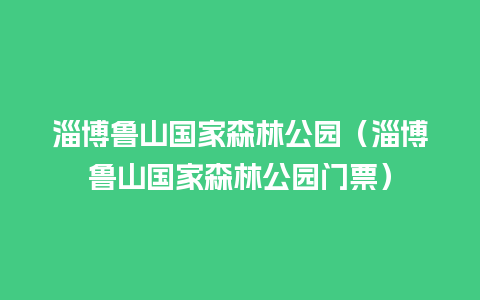 淄博鲁山国家森林公园（淄博鲁山国家森林公园门票）